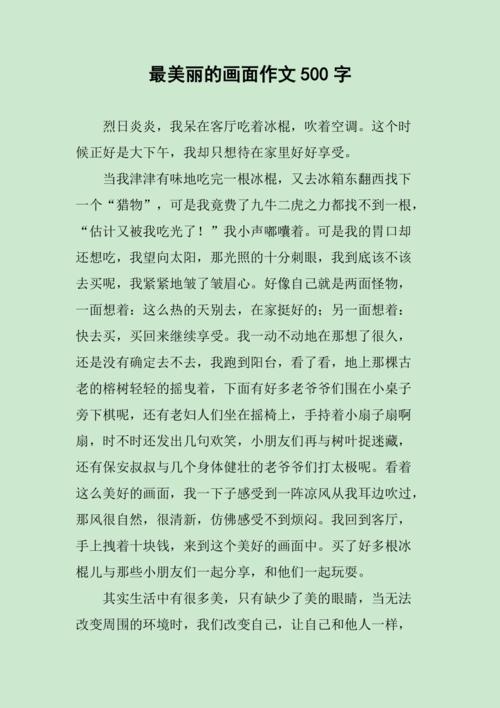 最美丽的画面作文 500 字

烈日炎炎，我呆在客厅吃着冰棍，吹着空调。这个时候正好是大下午，我却只想待在家里好好享受。

当我津津有味地吃完一根冰棍，又去冰箱东翻西找下一个“猎物”，可是我竟费了九牛二虎之力都找不到一根，“估计又被我吃光了！”我小声嘟囔着。可是我的胃口却还想吃，我望向太阳，那光照的十分刺眼，我到底该不该去买呢，我紧紧地皱了皱眉心。好像自己就是两面怪物，一面想着：这么热的天别去，在家挺好的；另一面想着：快去买，买回来继续享受。我一动不动地在那想了很久，还是没有确定去不去，我跑到阳台，看了看，地上那棵古老的榕树轻轻的摇曳着，下面有好多老爷爷们围在小桌子旁下棋呢，还有老妇人们坐在摇椅上，手持着小扇子扇啊扇，时不时还发出几句欢笑，小朋友们再与树叶捉迷藏，还有保安叔叔与几个身体健壮的老爷爷们打太极呢。看着这么美好的画面，我一下子感受到一阵凉风从我耳边吹过，那风很自然，很清新，仿佛感受不到烦闷。我回到客厅，手上拽着十块钱，来到这个美好的画面中。买了好多根冰棍儿与那些小朋友们一起分享，和他们一起玩耍。

其实生活中有很多美，只有缺少了美的眼睛，当无法改变周围的环境时，我们改变自己，让自己和他人一样，